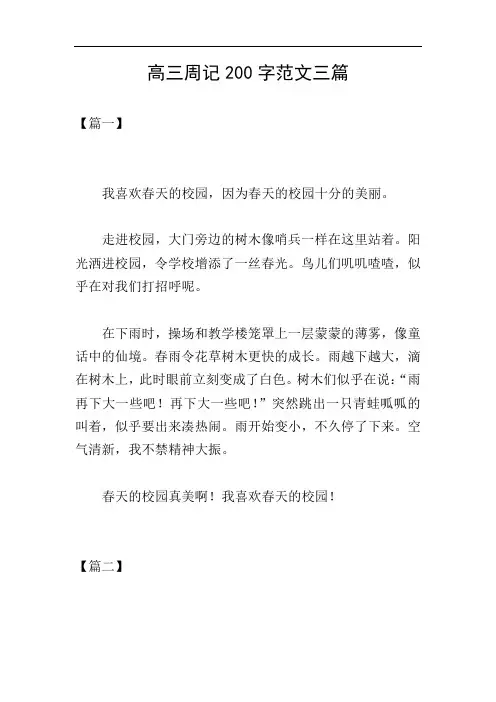 高三周记 200 字范文三篇

【篇一】

我喜欢春天的校园，因为春天的校园十分的美丽。

走进校园，大门旁边的树木像哨兵一样在这里站着。阳光洒进校园，令学校增添了一丝春光。鸟儿们叽叽喳喳，似乎在对我们打招呼呢。

在下雨时，操场和教学楼笼罩上一层蒙蒙的薄雾，像童话中的仙境。春雨令花草树木更快的成长。雨越下越大，滴在树木上，此时眼前立刻变成了白色。树木们似乎在说：“雨再下大一些吧！再下大一些吧！”突然跳出一只青蛙呱呱的叫着，似乎要出来凑热闹。雨开始变小，不久停了下来。空气清新，我不禁精神大振。

春天的校园真美啊！我喜欢春天的校园！

【篇二】